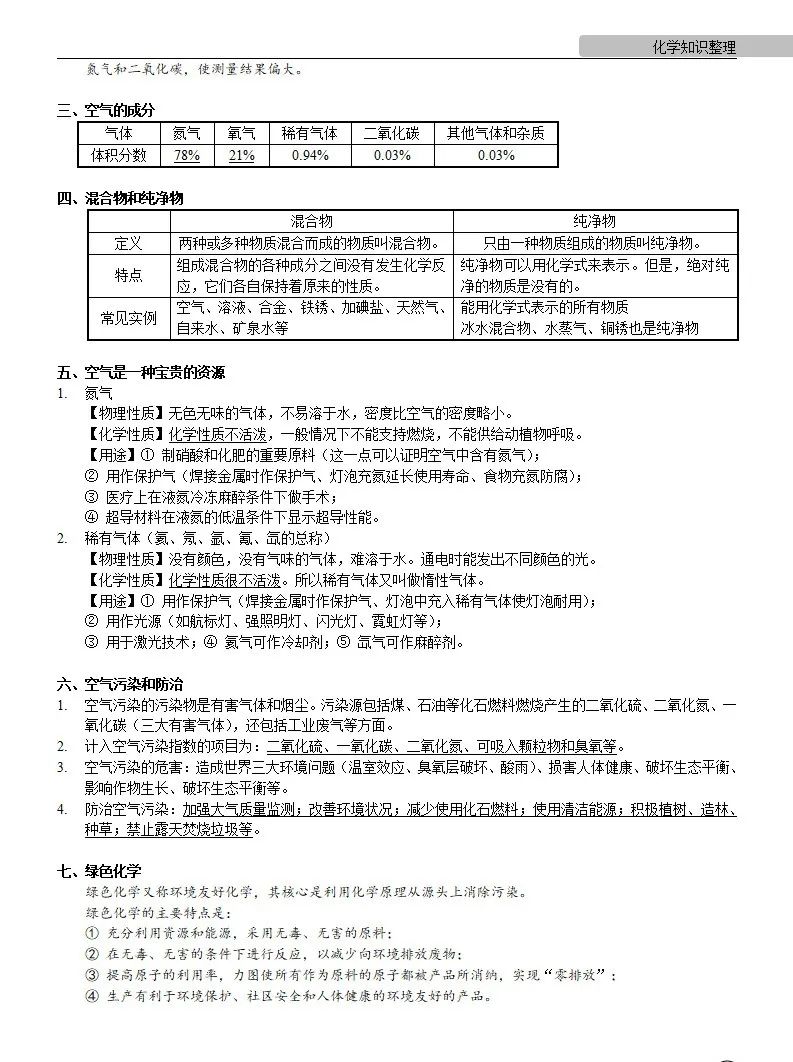 化学知识整理

氮气和二氧化碳，使测量结果偏大。

三、空气的成分

| 气体 | 氮气 | 氧气 | 稀有气体 | 二氧化碳 | 其他气体和杂质 |
|---|---|---|---|---|---|
| 体积分数 | 78% | 21% | 0.94% | 0.03% | 0.03% |

四、混合物和纯净物

|  | 混合物 | 纯净物 |
|---|---|---|
| 定义 | 两种或多种物质混合而成的物质叫混合物。 | 只由一种物质组成的物质叫纯净物。 |
| 特点 | 组成混合物的各种成分之间没有发生化学反应，它们各自保持着原来的性质。 | 纯净物可以用化学式来表示。但是，绝对纯净的物质是没有的。 |
| 常见实例 | 空气、溶液、合金、铁锈、加碘盐、天然气、自来水、矿泉水等 | 能用化学式表示的所有物质 冰水混合物、水蒸气、铜锈也是纯净物 |

五、空气是一种宝贵的资源

1. 氮气
【物理性质】无色无味的气体，不易溶于水，密度比空气的密度略小。
【化学性质】化学性质不活泼，一般情况下不能支持燃烧，不能供给动植物呼吸。
【用途】① 制硝酸和化肥的重要原料（这一点可以证明空气中含有氮气）；
② 用作保护气（焊接金属时作保护气、灯泡充氮延长使用寿命、食物充氮防腐）；
③ 医疗上在液氮冷冻麻醉条件下做手术；
④ 超导材料在液氮的低温条件下显示超导性能。

2. 稀有气体（氦、氖、氩、氪、氙的总称）
【物理性质】没有颜色，没有气味的气体，难溶于水。通电时能发出不同颜色的光。
【化学性质】化学性质很不活泼。所以稀有气体又叫做惰性气体。
【用途】① 用作保护气（焊接金属时作保护气、灯泡中充入稀有气体使灯泡耐用）；
② 用作光源（如航标灯、强照明灯、闪光灯、霓虹灯等）；
③ 用于激光技术；④ 氦气可作冷却剂；⑤ 氙气可作麻醉剂。

六、空气污染和防治

1. 空气污染的污染物是有害气体和烟尘。污染源包括煤、石油等化石燃料燃烧产生的二氧化硫、二氧化氮、一氧化碳（三大有害气体），还包括工业废气等方面。
2. 计入空气污染指数的项目为：二氧化硫、一氧化碳、二氧化氮、可吸入颗粒物和臭氧等。
3. 空气污染的危害：造成世界三大环境问题（温室效应、臭氧层破坏、酸雨）、损害人体健康、破坏生态平衡、影响作物生长、破坏生态平衡等。
4. 防治空气污染：加强大气质量监测；改善环境状况；减少使用化石燃料；使用清洁能源；积极植树、造林、种草；禁止露天焚烧垃圾等。

七、绿色化学

绿色化学又称环境友好化学，其核心是利用化学原理从源头上消除污染。

绿色化学的主要特点是：
① 充分利用资源和能源，采用无毒、无害的原料；
② 在无毒、无害的条件下进行反应，以减少向环境排放废物；
③ 提高原子的利用率，力图使所有作为原料的原子都被产品所消纳，实现“零排放”；
④ 生产有利于环境保护、社区安全和人体健康的环境友好的产品。